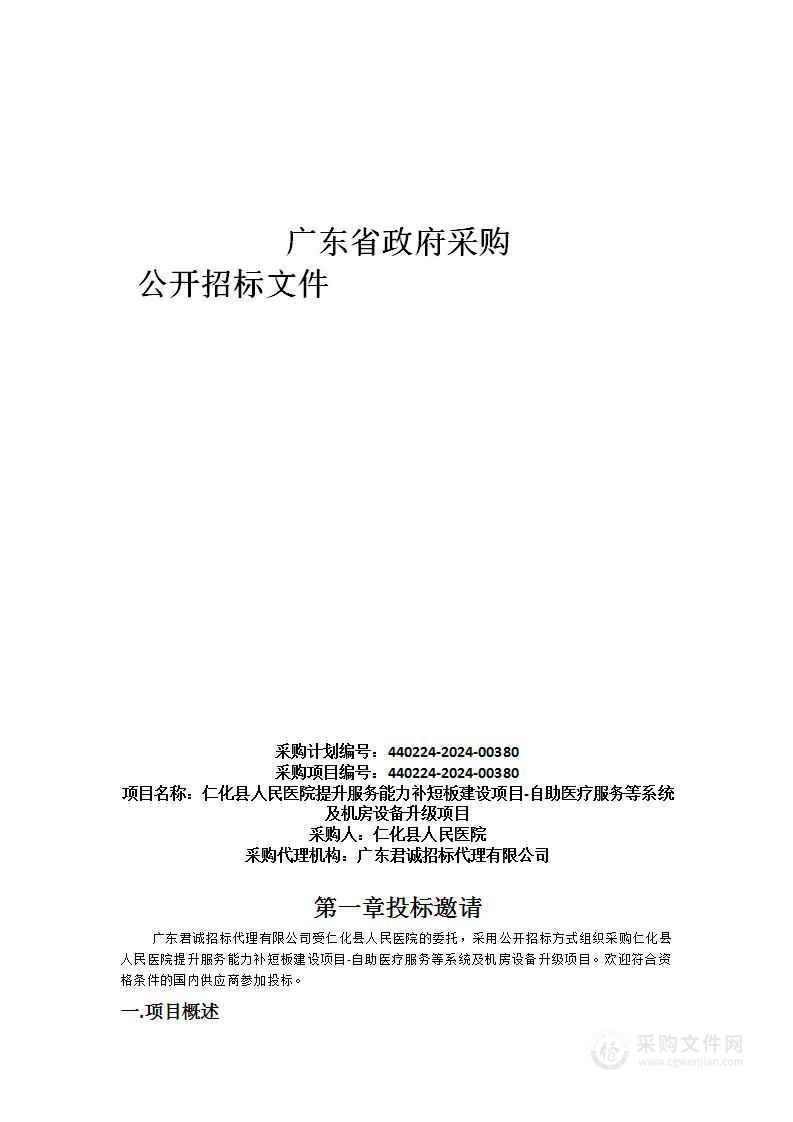 广东省政府采购
公开招标文件

采购计划编号：440224-2024-00380
采购项目编号：440224-2024-00380
项目名称：仁化县人民医院提升服务能力补短板建设项目-自助医疗服务等系统及机房设备升级项目
采购人：仁化县人民医院
采购代理机构：广东君诚招标代理有限公司

第一章投标邀请

广东君诚招标代理有限公司受仁化县人民医院的委托，采用公开招标方式组织采购仁化县人民医院提升服务能力补短板建设项目-自助医疗服务等系统及机房设备升级项目。欢迎符合资格条件的国内供应商参加投标。

一.项目概述

采购文件网
www.cgwenjian.com